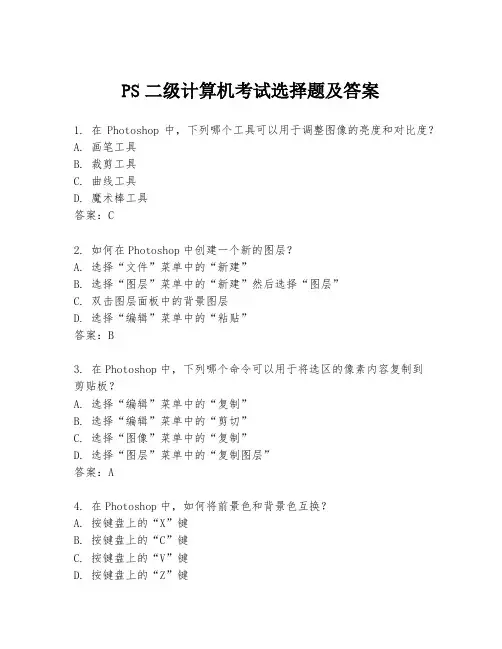 PS 二级计算机考试选择题及答案

1. 在 Photoshop 中，下列哪个工具可以用于调整图像的亮度和对比度？
A. 画笔工具
B. 裁剪工具
C. 曲线工具
D. 魔术棒工具
答案：C

2. 如何在 Photoshop 中创建一个新的图层？
A. 选择“文件”菜单中的“新建”
B. 选择“图层”菜单中的“新建”然后选择“图层”
C. 双击图层面板中的背景图层
D. 选择“编辑”菜单中的“粘贴”
答案：B

3. 在 Photoshop 中，下列哪个命令可以用于将选区的像素内容复制到剪贴板？
A. 选择“编辑”菜单中的“复制”
B. 选择“编辑”菜单中的“剪切”
C. 选择“图像”菜单中的“复制”
D. 选择“图层”菜单中的“复制图层”
答案：A

4. 在 Photoshop 中，如何将前景色和背景色互换？
A. 按键盘上的“X”键
B. 按键盘上的“C”键
C. 按键盘上的“V”键
D. 按键盘上的“Z”键